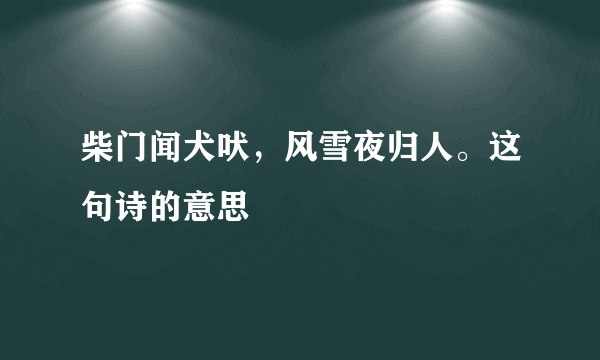 柴门闻犬吠，风雪夜归人。这句诗的意思